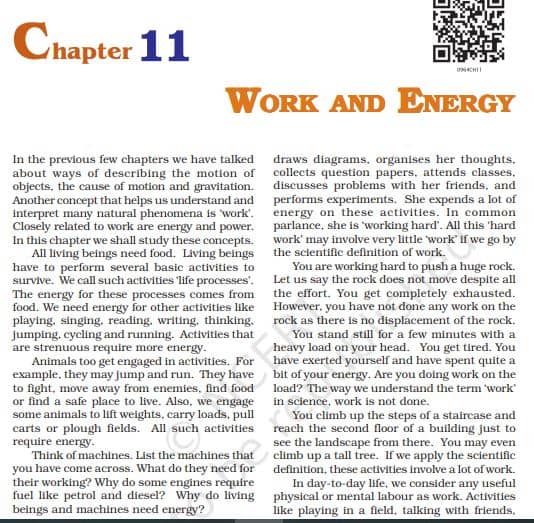 Chapter 11

0964CH11

WORK AND ENERGY

In the previous few chapters we have talked about ways of describing the motion of objects, the cause of motion and gravitation. Another concept that helps us understand and interpret many natural phenomena is 'work'. Closely related to work are energy and power. In this chapter we shall study these concepts.

All living beings need food. Living beings have to perform several basic activities to survive. We call such activities 'life processes'. The energy for these processes comes from food. We need energy for other activities like playing, singing, reading, writing, thinking, jumping, cycling and running. Activities that are strenuous require more energy.

Animals too get engaged in activities. For example, they may jump and run. They have to fight, move away from enemies, find food or find a safe place to live. Also, we engage some animals to lift weights, carry loads, pull carts or plough fields. All such activities require energy.

Think of machines. List the machines that you have come across. What do they need for their working? Why do some engines require fuel like petrol and diesel? Why do living beings and machines need energy?

draws diagrams, organises her thoughts, collects question papers, attends classes, discusses problems with her friends, and performs experiments. She expends a lot of energy on these activities. In common parlance, she is 'working hard'. All this 'hard work' may involve very little 'work' if we go by the scientific definition of work.

You are working hard to push a huge rock. Let us say the rock does not move despite all the effort. You get completely exhausted. However, you have not done any work on the rock as there is no displacement of the rock.

You stand still for a few minutes with a heavy load on your head. You get tired. You have exerted yourself and have spent quite a bit of your energy. Are you doing work on the load? The way we understand the term 'work' in science, work is not done.

You climb up the steps of a staircase and reach the second floor of a building just to see the landscape from there. You may even climb up a tall tree. If we apply the scientific definition, these activities involve a lot of work.

In day-to-day life, we consider any useful physical or mental labour as work. Activities like playing in a field, talking with friends,